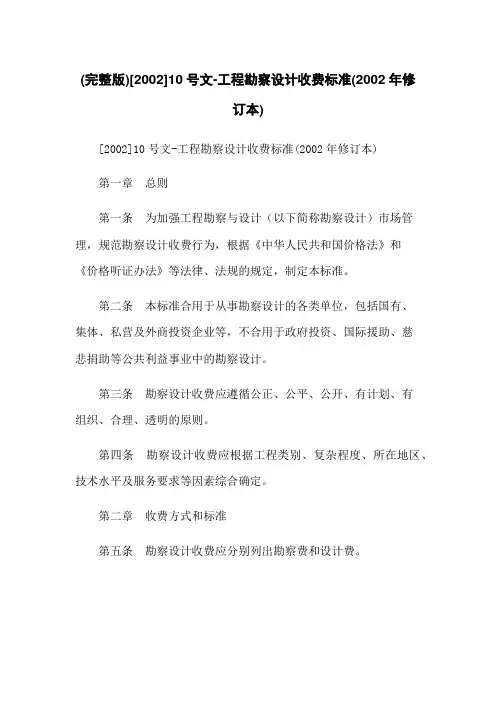 (完整版)[2002]10 号文-工程勘察设计收费标准(2002 年修订本)

[2002]10 号文-工程勘察设计收费标准(2002 年修订本)

第一章　总则

第一条　为加强工程勘察与设计（以下简称勘察设计）市场管理，规范勘察设计收费行为，根据《中华人民共和国价格法》和《价格听证办法》等法律、法规的规定，制定本标准。

第二条　本标准合用于从事勘察设计的各类单位，包括国有、集体、私营及外商投资企业等，不合用于政府投资、国际援助、慈悲捐助等公共利益事业中的勘察设计。

第三条　勘察设计收费应遵循公正、公平、公开、有计划、有组织、合理、透明的原则。

第四条　勘察设计收费应根据工程类别、复杂程度、所在地区、技术水平及服务要求等因素综合确定。

第二章　收费方式和标准

第五条　勘察设计收费应分别列出勘察费和设计费。